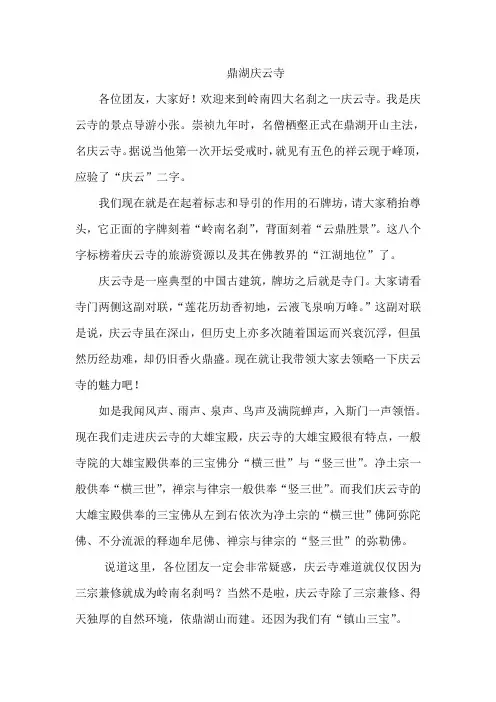 鼎湖庆云寺

各位团友，大家好！欢迎来到岭南四大名刹之一庆云寺。我是庆云寺的景点导游小张。崇祯九年时，名僧栖壑正式在鼎湖开山主法，名庆云寺。据说当他第一次开坛受戒时，就见有五色的祥云现于峰顶，应验了“庆云”二字。

我们现在就是在起着标志和导引的作用的石牌坊，请大家稍抬尊头，它正面的字牌刻着“岭南名刹”，背面刻着“云鼎胜景”。这八个字标榜着庆云寺的旅游资源以及其在佛教界的“江湖地位”了。

庆云寺是一座典型的中国古建筑，牌坊之后就是寺门。大家请看寺门两侧这副对联，“莲花历劫香初地，云液飞泉响万峰。”这副对联是说，庆云寺虽在深山，但历史上亦多次随着国运而兴衰沉浮，但虽然历经劫难，却仍旧香火鼎盛。现在就让我带领大家去领略一下庆云寺的魅力吧！

如是我闻风声、雨声、泉声、鸟声及满院蝉声，入斯门一声领悟。现在我们走进庆云寺的大雄宝殿，庆云寺的大雄宝殿很有特点，一般寺院的大雄宝殿供奉的三宝佛分“横三世”与“竖三世”。净土宗一般供奉“横三世”，禅宗与律宗一般供奉“竖三世”。而我们庆云寺的大雄宝殿供奉的三宝佛从左到右依次为净土宗的“横三世”佛阿弥陀佛、不分流派的释迦牟尼佛、禅宗与律宗的“竖三世”的弥勒佛。

说道这里，各位团友一定会非常疑惑，庆云寺难道就仅仅因为三宗兼修就成为岭南名刹吗？当然不是啦，庆云寺除了三宗兼修、得天独厚的自然环境，依鼎湖山而建。还因为我们有“镇山三宝”。